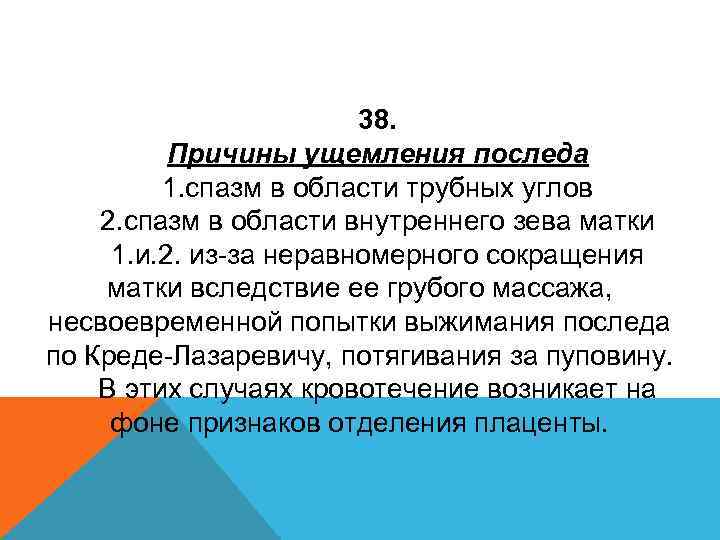 38.
Причины ущемления последа
1.спазм в области трубных углов
2.спазм в области внутреннего зева матки
1.и.2. из-за неравномерного сокращения матки вследствие ее грубого массажа, несвоевременной попытки выжимания последа по Креде-Лазаревичу, потягивания за пуповину.
В этих случаях кровотечение возникает на фоне признаков отделения плаценты.